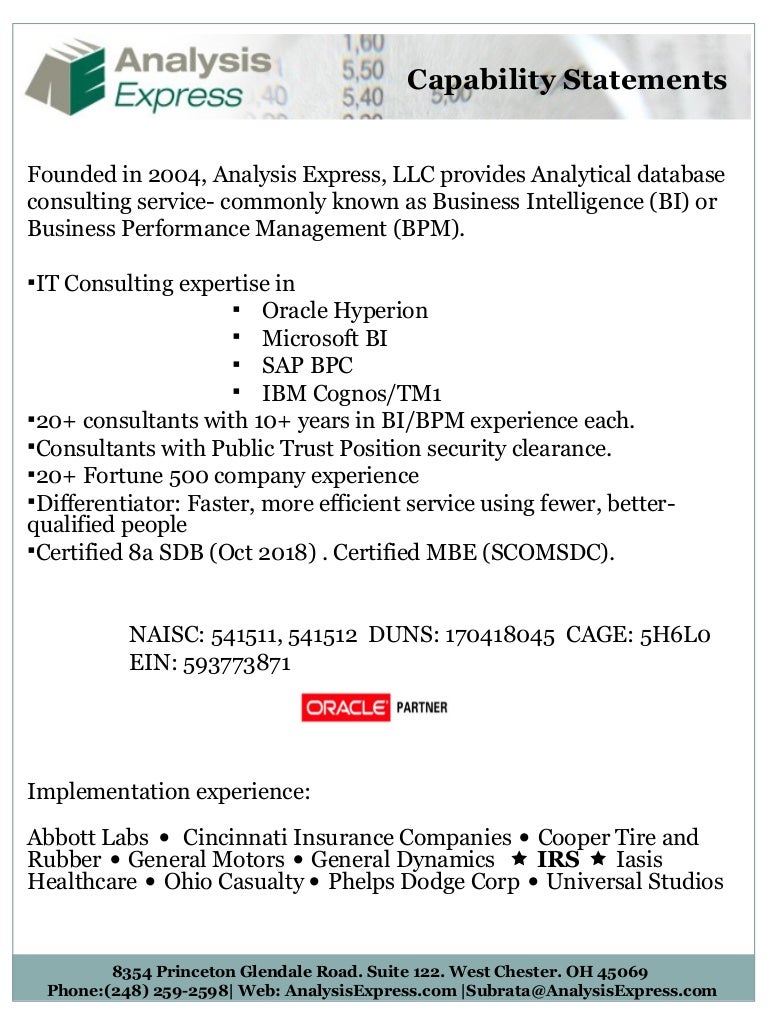 Analysis Express

1,60
5,50
5,40

Capability Statements

Founded in 2004, Analysis Express, LLC provides Analytical database consulting service- commonly known as Business Intelligence (BI) or Business Performance Management (BPM).

▪IT Consulting expertise in
▪ Oracle Hyperion
▪ Microsoft BI
▪ SAP BPC
▪ IBM Cognos/TM1
▪20+ consultants with 10+ years in BI/BPM experience each.
▪Consultants with Public Trust Position security clearance.
▪20+ Fortune 500 company experience
▪Differentiator: Faster, more efficient service using fewer, better-qualified people
▪Certified 8a SDB (Oct 2018) . Certified MBE (SCOMSDC).

NAISC: 541511, 541512 DUNS: 170418045 CAGE: 5H6L0
EIN: 593773871

ORACLE PARTNER

Implementation experience:

Abbott Labs • Cincinnati Insurance Companies • Cooper Tire and Rubber • General Motors • General Dynamics ★ IRS ★ Iasis Healthcare • Ohio Casualty • Phelps Dodge Corp • Universal Studios

8354 Princeton Glendale Road. Suite 122. West Chester. OH 45069
Phone:(248) 259-2598| Web: AnalysisExpress.com |Subrata@AnalysisExpress.com